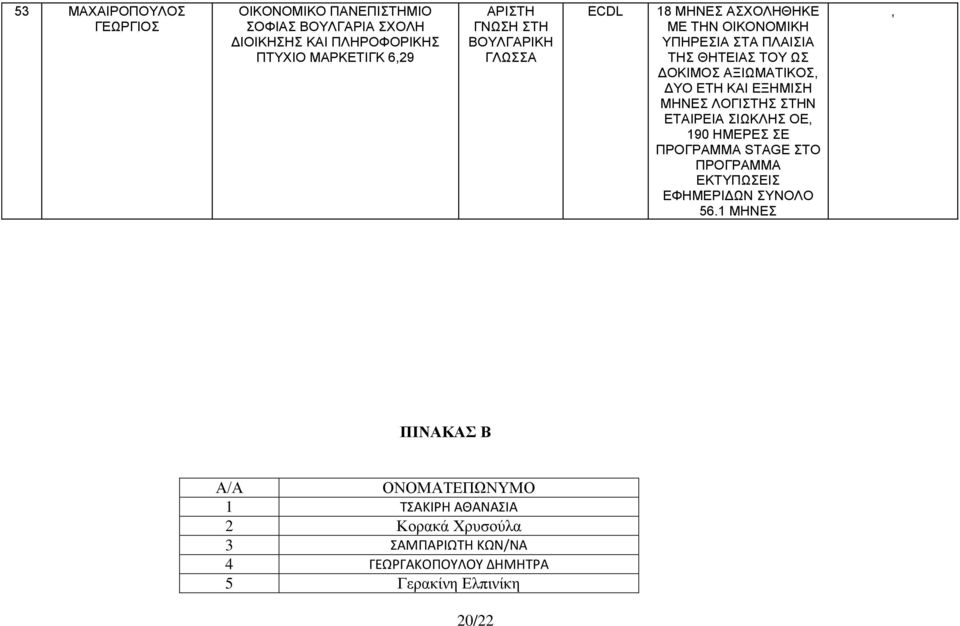 | 53 | ΜΑΧΑΙΡΟΠΟΥΛΟΣ ΓΕΩΡΓΙΟΣ | ΟΙΚΟΝΟΜΙΚΟ ΠΑΝΕΠΙΣΤΗΜΙΟ ΣΟΦΙΑΣ ΒΟΥΛΓΑΡΙΑ ΣΧΟΛΗ ΔΙΟΙΚΗΣΗΣ ΚΑΙ ΠΛΗΡΟΦΟΡΙΚΗΣ ΠΤΥΧΙΟ ΜΑΡΚΕΤΙΓΚ 6,29 | ΑΡΙΣΤΗ ΓΝΩΣΗ ΣΤΗ ΒΟΥΛΓΑΡΙΚΗ ΓΛΩΣΣΑ | ECDL | 18 ΜΗΝΕΣ ΑΣΧΟΛΗΘΗΚΕ ΜΕ ΤΗΝ ΟΙΚΟΝΟΜΙΚΗ ΥΠΗΡΕΣΙΑ ΣΤΑ ΠΛΑΙΣΙΑ ΤΗΣ ΘΗΤΕΙΑΣ ΤΟΥ ΩΣ ΔΟΚΙΜΟΣ ΑΞΙΩΜΑΤΙΚΟΣ, ΔΥΟ ΕΤΗ ΚΑΙ ΕΞΗΜΙΣΗ ΜΗΝΕΣ ΛΟΓΙΣΤΗΣ ΣΤΗΝ ΕΤΑΙΡΕΙΑ ΣΙΩΚΛΗΣ ΟΕ, 190 ΗΜΕΡΕΣ ΣΕ ΠΡΟΓΡΑΜΜΑ STAGE ΣΤΟ ΠΡΟΓΡΑΜΜΑ ΕΚΤΥΠΩΣΕΙΣ ΕΦΗΜΕΡΙΔΩΝ ΣΥΝΟΛΟ 56.1 ΜΗΝΕΣ | , |

ΠΙΝΑΚΑΣ Β

| Α/Α | ΟΝΟΜΑΤΕΠΩΝΥΜΟ |
|---|---|
| 1 | ΤΣΑΚΙΡΗ ΑΘΑΝΑΣΙΑ |
| 2 | Κορακά Χρυσούλα |
| 3 | ΣΑΜΠΑΡΙΩΤΗ ΚΩΝ/ΝΑ |
| 4 | ΓΕΩΡΓΑΚΟΠΟΥΛΟΥ ΔΗΜΗΤΡΑ |
| 5 | Γερακίνη Ελπινίκη |

20/22